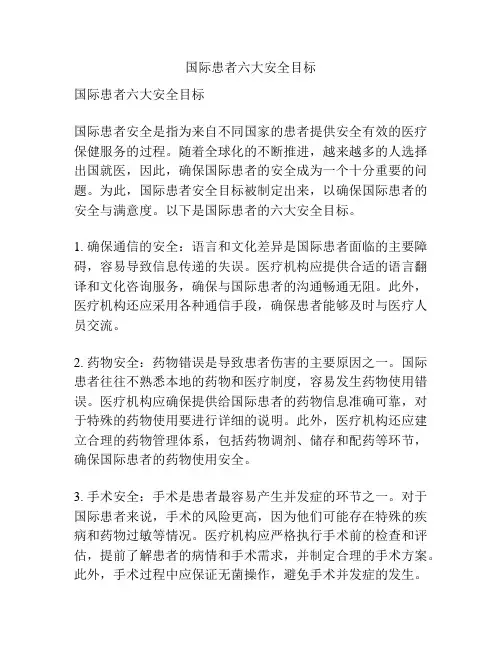 国际患者六大安全目标

国际患者六大安全目标

国际患者安全是指为来自不同国家的患者提供安全有效的医疗保健服务的过程。随着全球化的不断推进，越来越多的人选择出国就医，因此，确保国际患者的安全成为一个十分重要的问题。为此，国际患者安全目标被制定出来，以确保国际患者的安全与满意度。以下是国际患者的六大安全目标。

1. 确保通信的安全：语言和文化差异是国际患者面临的主要障碍，容易导致信息传递的失误。医疗机构应提供合适的语言翻译和文化咨询服务，确保与国际患者的沟通畅通无阻。此外，医疗机构还应采用各种通信手段，确保患者能够及时与医疗人员交流。

2. 药物安全：药物错误是导致患者伤害的主要原因之一。国际患者往往不熟悉本地的药物和医疗制度，容易发生药物使用错误。医疗机构应确保提供给国际患者的药物信息准确可靠，对于特殊的药物使用要进行详细的说明。此外，医疗机构还应建立合理的药物管理体系，包括药物调剂、储存和配药等环节，确保国际患者的药物使用安全。

3. 手术安全：手术是患者最容易产生并发症的环节之一。对于国际患者来说，手术的风险更高，因为他们可能存在特殊的疾病和药物过敏等情况。医疗机构应严格执行手术前的检查和评估，提前了解患者的病情和手术需求，并制定合理的手术方案。此外，手术过程中应保证无菌操作，避免手术并发症的发生。